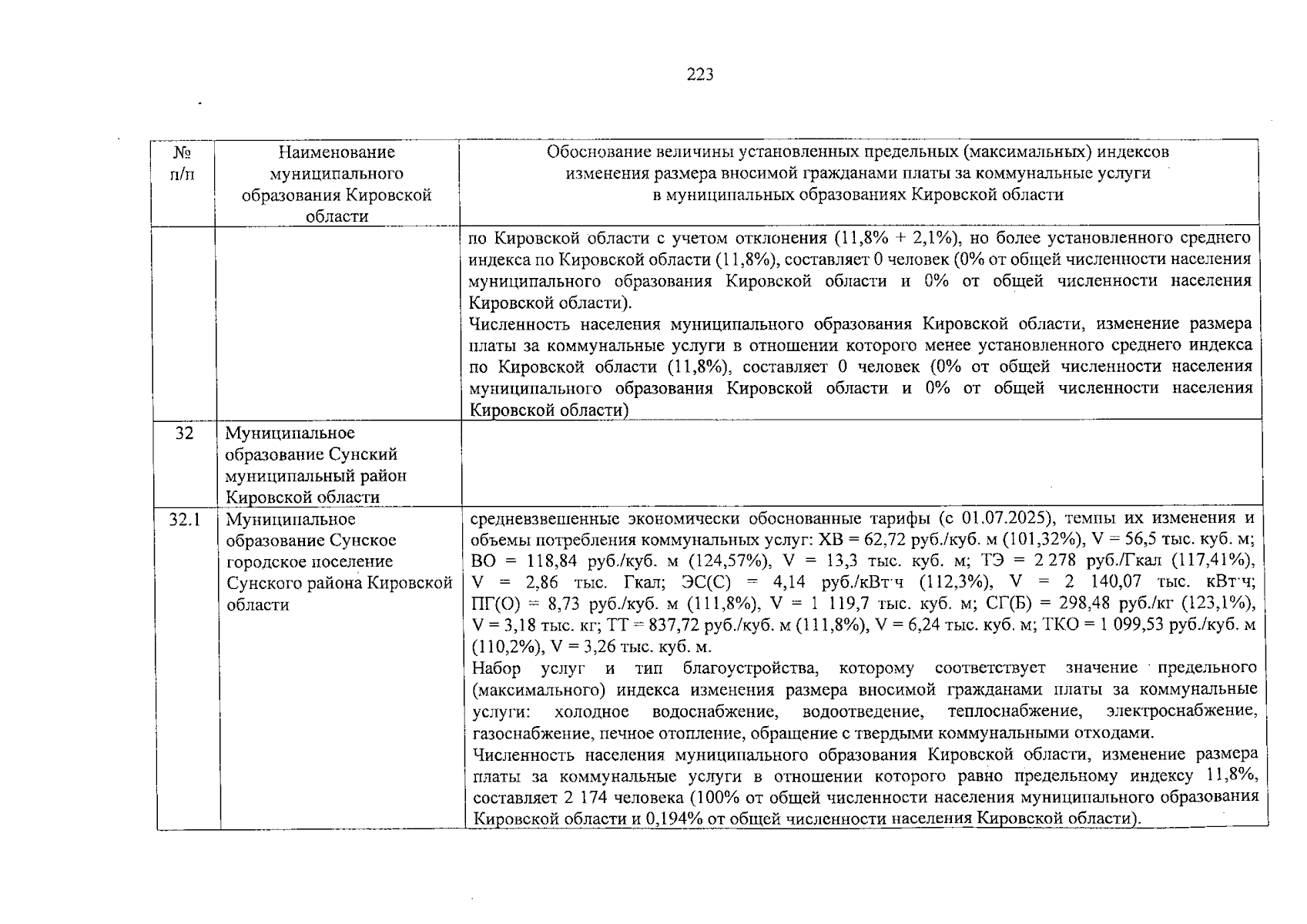 223

| № п/п | Наименование муниципального образования Кировской области | Обоснование величины установленных предельных (максимальных) индексов изменения размера вносимой гражданами платы за коммунальные услуги в муниципальных образованиях Кировской области |
|---|---|---|
| | | по Кировской области с учетом отклонения (11,8% + 2,1%), но более установленного среднего индекса по Кировской области (11,8%), составляет 0 человек (0% от общей численности населения муниципального образования Кировской области и 0% от общей численности населения Кировской области). Численность населения муниципального образования Кировской области, изменение размера платы за коммунальные услуги в отношении которого менее установленного среднего индекса по Кировской области (11,8%), составляет 0 человек (0% от общей численности населения муниципального образования Кировской области и 0% от общей численности населения Кировской области) |
| 32 | Муниципальное образование Сунский муниципальный район Кировской области | |
| 32.1 | Муниципальное образование Сунское городское поселение Сунского района Кировской области | средневзвешенные экономически обоснованные тарифы (с 01.07.2025), темпы их изменения и объемы потребления коммунальных услуг: ХВ = 62,72 руб./куб. м (101,32%), V = 56,5 тыс. куб. м; ВО = 118,84 руб./куб. м (124,57%), V = 13,3 тыс. куб. м; ТЭ = 2 278 руб./Гкал (117,41%), V = 2,86 тыс. Гкал; ЭС(С) = 4,14 руб./кВт·ч (112,3%), V = 2 140,07 тыс. кВт·ч; ПГ(О) = 8,73 руб./куб. м (111,8%), V = 1 119,7 тыс. куб. м; СГ(Б) = 298,48 руб./кг (123,1%), V = 3,18 тыс. кг; ТТ = 837,72 руб./куб. м (111,8%), V = 6,24 тыс. куб. м; ТКО = 1 099,53 руб./куб. м (110,2%), V = 3,26 тыс. куб. м. Набор услуг и тип благоустройства, которому соответствует значение предельного (максимального) индекса изменения размера вносимой гражданами платы за коммунальные услуги: холодное водоснабжение, водоотведение, теплоснабжение, электроснабжение, газоснабжение, печное отопление, обращение с твердыми коммунальными отходами. Численность населения муниципального образования Кировской области, изменение размера платы за коммунальные услуги в отношении которого равно предельному индексу 11,8%, составляет 2 174 человека (100% от общей численности населения муниципального образования Кировской области и 0,194% от общей численности населения Кировской области). |